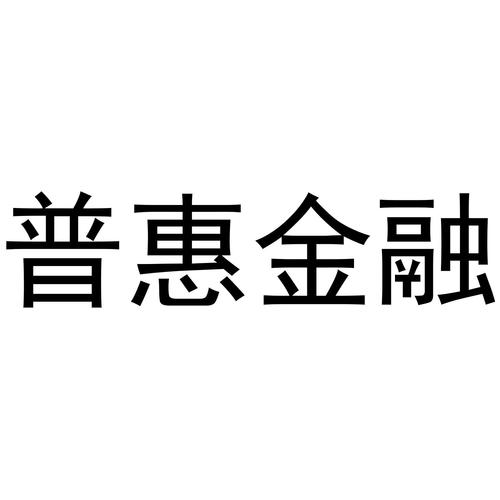 普惠金融